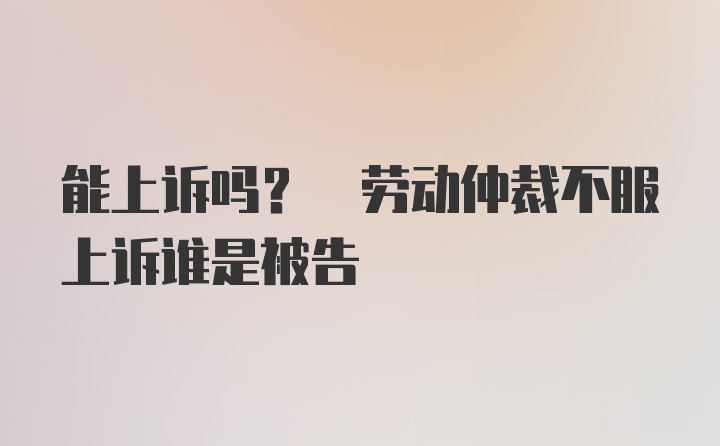 能上诉吗？　劳动仲裁不服上诉谁是被告